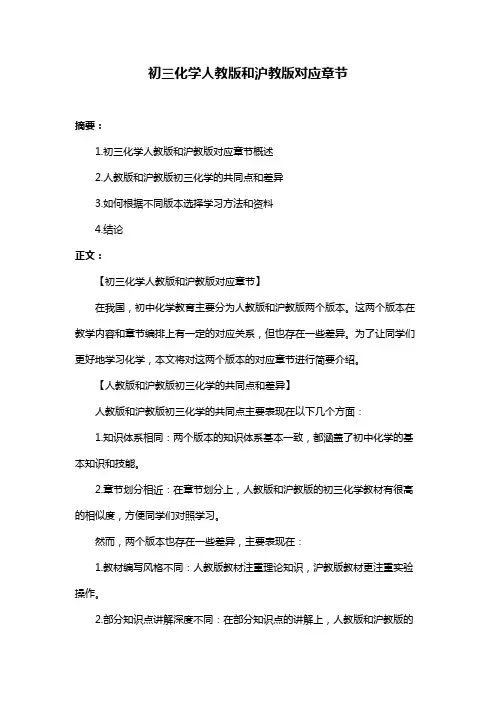 初三化学人教版和沪教版对应章节

摘要：

1.初三化学人教版和沪教版对应章节概述

2.人教版和沪教版初三化学的共同点和差异

3.如何根据不同版本选择学习方法和资料

4.结论

正文：

【初三化学人教版和沪教版对应章节】

在我国，初中化学教育主要分为人教版和沪教版两个版本。这两个版本在教学内容和章节编排上有一定的对应关系，但也存在一些差异。为了让同学们更好地学习化学，本文将对这两个版本的对应章节进行简要介绍。

【人教版和沪教版初三化学的共同点和差异】

人教版和沪教版初三化学的共同点主要表现在以下几个方面：

1.知识体系相同：两个版本的知识体系基本一致，都涵盖了初中化学的基本知识和技能。

2.章节划分相近：在章节划分上，人教版和沪教版的初三化学教材有很高的相似度，方便同学们对照学习。

然而，两个版本也存在一些差异，主要表现在：

1.教材编写风格不同：人教版教材注重理论知识，沪教版教材更注重实验操作。

2.部分知识点讲解深度不同：在部分知识点的讲解上，人教版和沪教版的